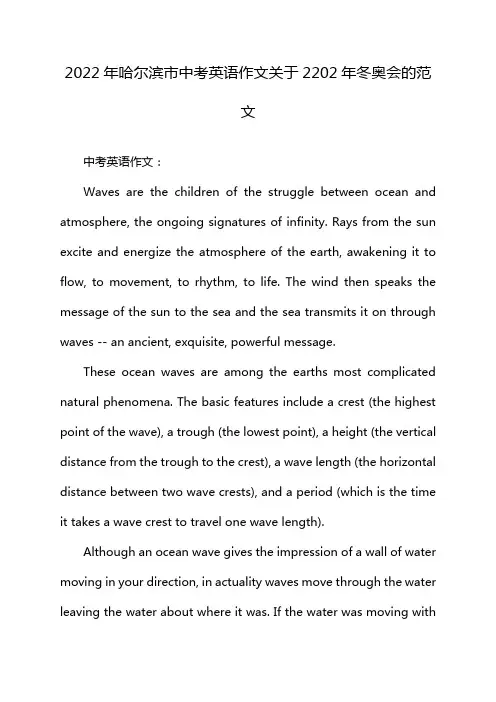 2022 年哈尔滨市中考英语作文关于 2202 年冬奥会的范文

中考英语作文：

Waves are the children of the struggle between ocean and atmosphere, the ongoing signatures of infinity. Rays from the sun excite and energize the atmosphere of the earth, awakening it to flow, to movement, to rhythm, to life. The wind then speaks the message of the sun to the sea and the sea transmits it on through waves -- an ancient, exquisite, powerful message.

These ocean waves are among the earths most complicated natural phenomena. The basic features include a crest (the highest point of the wave), a trough (the lowest point), a height (the vertical distance from the trough to the crest), a wave length (the horizontal distance between two wave crests), and a period (which is the time it takes a wave crest to travel one wave length).

Although an ocean wave gives the impression of a wall of water moving in your direction, in actuality waves move through the water leaving the water about where it was. If the water was moving with